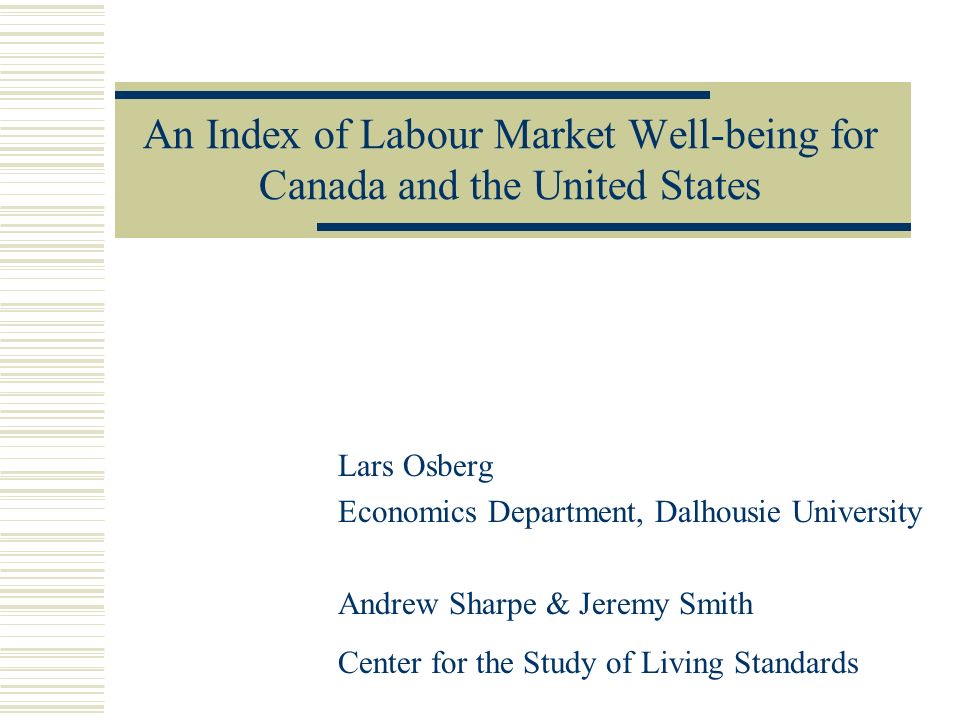 An Index of Labour Market Well-being for Canada and the United States

Lars Osberg

Economics Department, Dalhousie University

Andrew Sharpe & Jeremy Smith

Center for the Study of Living Standards